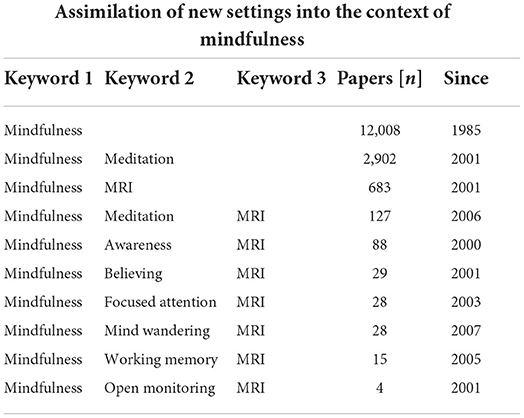 Assimilation of new settings into the context of mindfulness

| Keyword 1 | Keyword 2 | Keyword 3 | Papers [$n$] | Since |
|---|---|---|---|---|
| Mindfulness | | | 12,008 | 1985 |
| Mindfulness | Meditation | | 2,902 | 2001 |
| Mindfulness | MRI | | 683 | 2001 |
| Mindfulness | Meditation | MRI | 127 | 2006 |
| Mindfulness | Awareness | MRI | 88 | 2000 |
| Mindfulness | Believing | MRI | 29 | 2001 |
| Mindfulness | Focused attention | MRI | 28 | 2003 |
| Mindfulness | Mind wandering | MRI | 28 | 2007 |
| Mindfulness | Working memory | MRI | 15 | 2005 |
| Mindfulness | Open monitoring | MRI | 4 | 2001 |